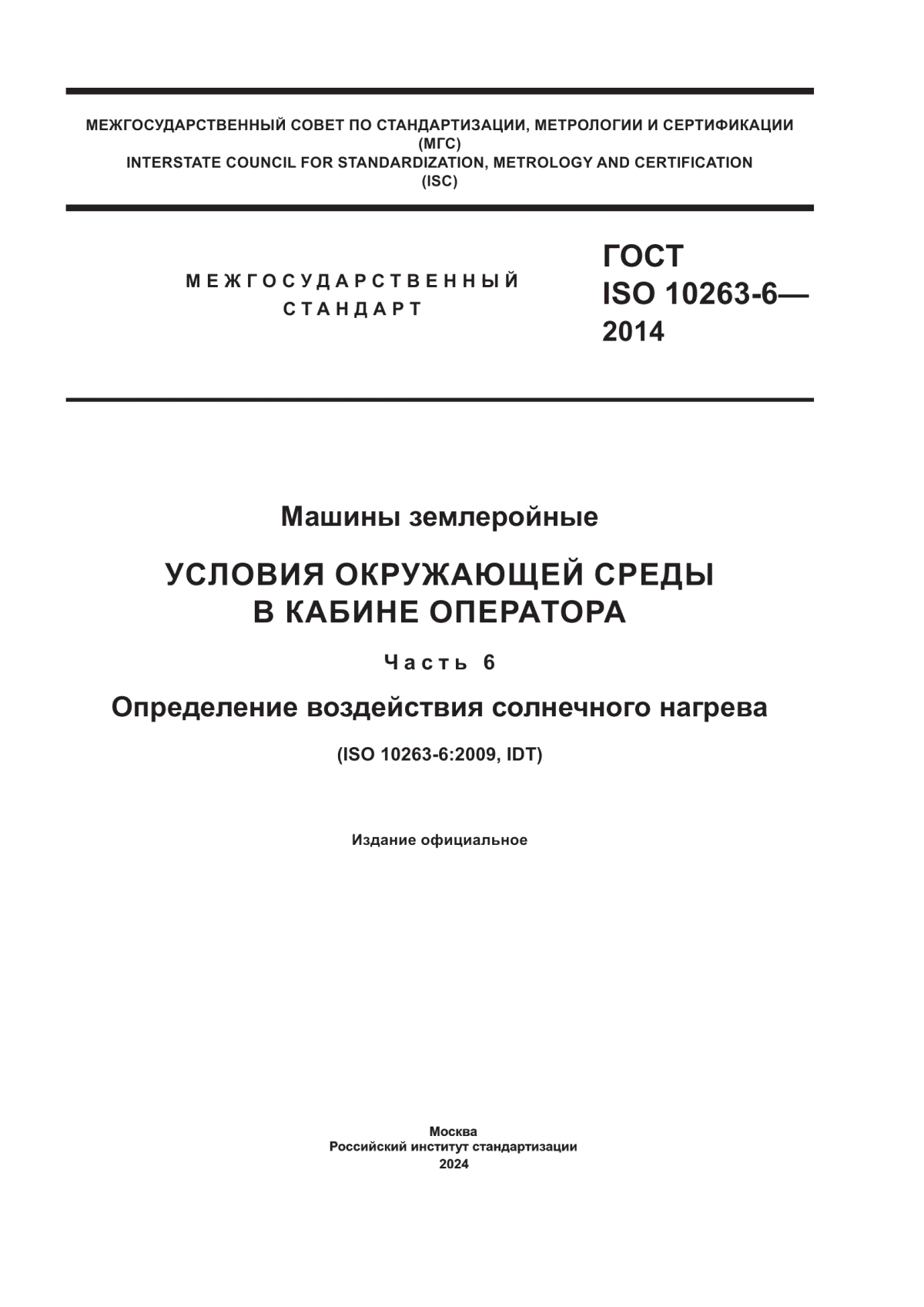 МЕЖГОСУДАРСТВЕННЫЙ СОВЕТ ПО СТАНДАРТИЗАЦИИ, МЕТРОЛОГИИ И СЕРТИФИКАЦИИ
(МГС)
INTERSTATE COUNCIL FOR STANDARDIZATION, METROLOGY AND CERTIFICATION
(ISC)

МЕЖГОСУДАРСТВЕННЫЙ
СТАНДАРТ

ГОСТ
ISO 10263-6—
2014

Машины землеройные

УСЛОВИЯ ОКРУЖАЮЩЕЙ СРЕДЫ
В КАБИНЕ ОПЕРАТОРА

Часть 6

Определение воздействия солнечного нагрева

(ISO 10263-6:2009, IDT)

Издание официальное

Москва
Российский институт стандартизации
2024